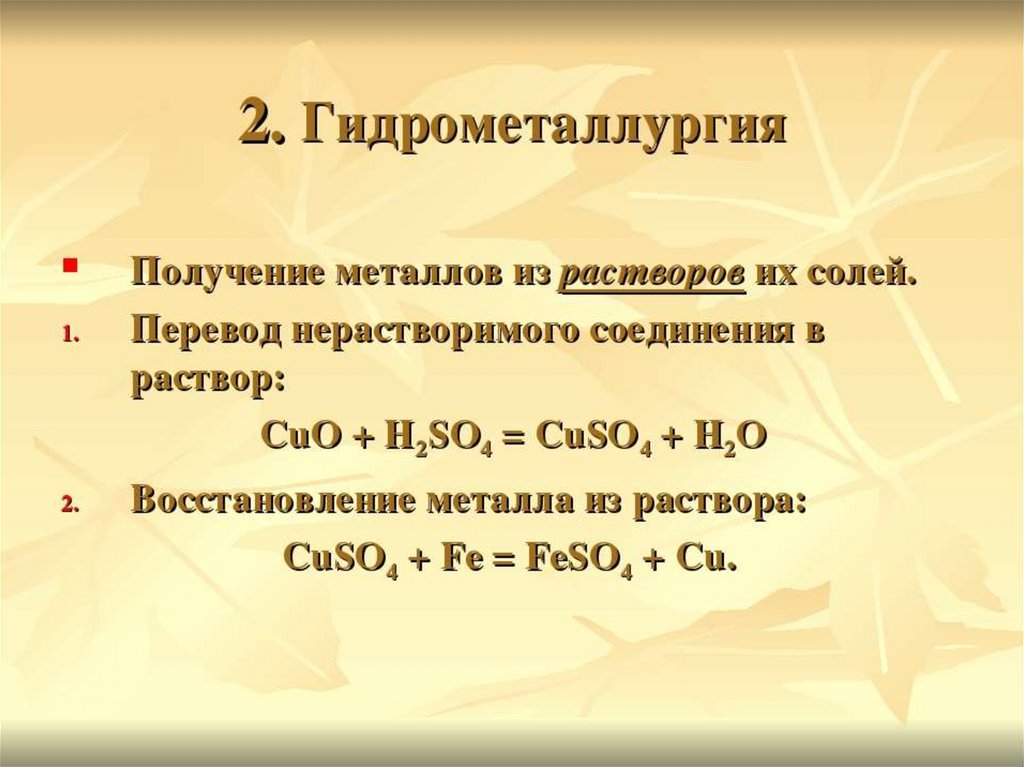 2. Гидрометаллургия

Получение металлов из растворов их солей.

1. Перевод нерастворимого соединения в раствор:

$CuO + H_2SO_4 = CuSO_4 + H_2O$

2. Восстановление металла из раствора:

$CuSO_4 + Fe = FeSO_4 + Cu.$